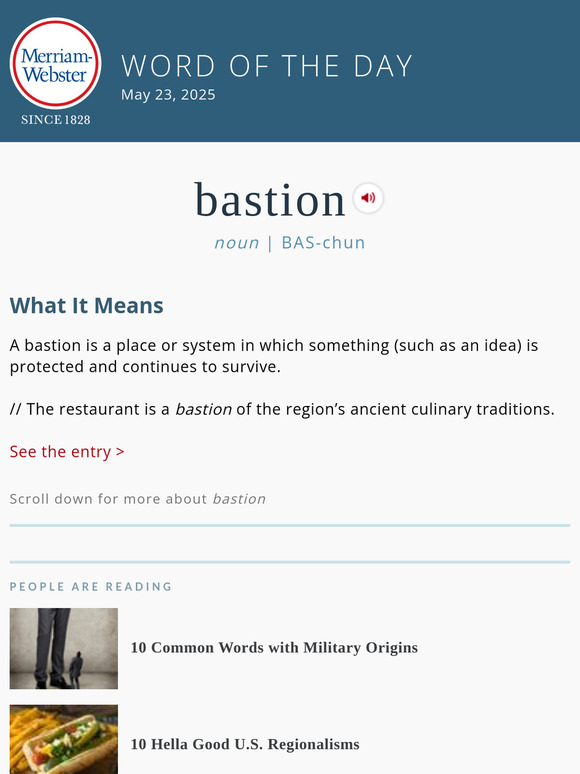 Merriam-Webster
SINCE 1828

WORD OF THE DAY
May 23, 2025

bastion
noun | BAS-chun

What It Means

A bastion is a place or system in which something (such as an idea) is protected and continues to survive.

// The restaurant is a bastion of the region's ancient culinary traditions.

See the entry >

Scroll down for more about bastion

PEOPLE ARE READING

10 Common Words with Military Origins

10 Hella Good U.S. Regionalisms